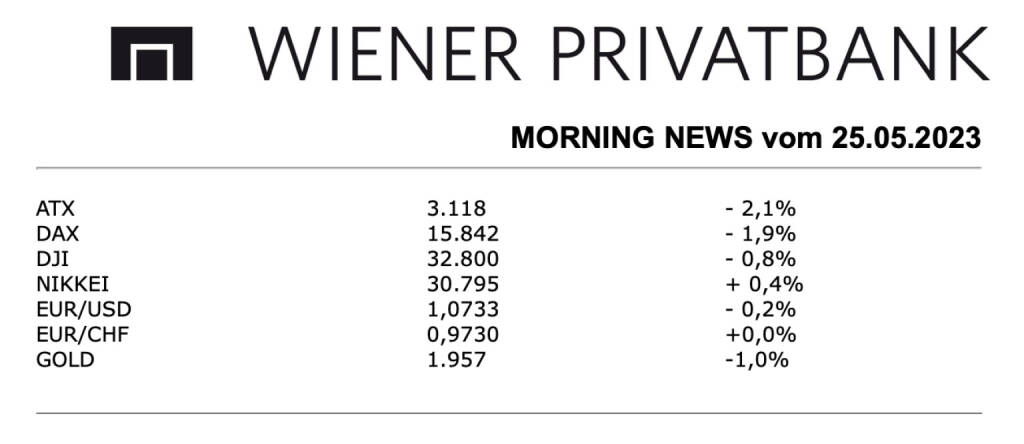 WIENER PRIVATBANK

MORNING NEWS vom 25.05.2023

| ATX | 3.118 | - 2,1% |
|---|---|---|
| DAX | 15.842 | - 1,9% |
| DJI | 32.800 | - 0,8% |
| NIKKEI | 30.795 | + 0,4% |
| EUR/USD | 1,0733 | - 0,2% |
| EUR/CHF | 0,9730 | +0,0% |
| GOLD | 1.957 | -1,0% |